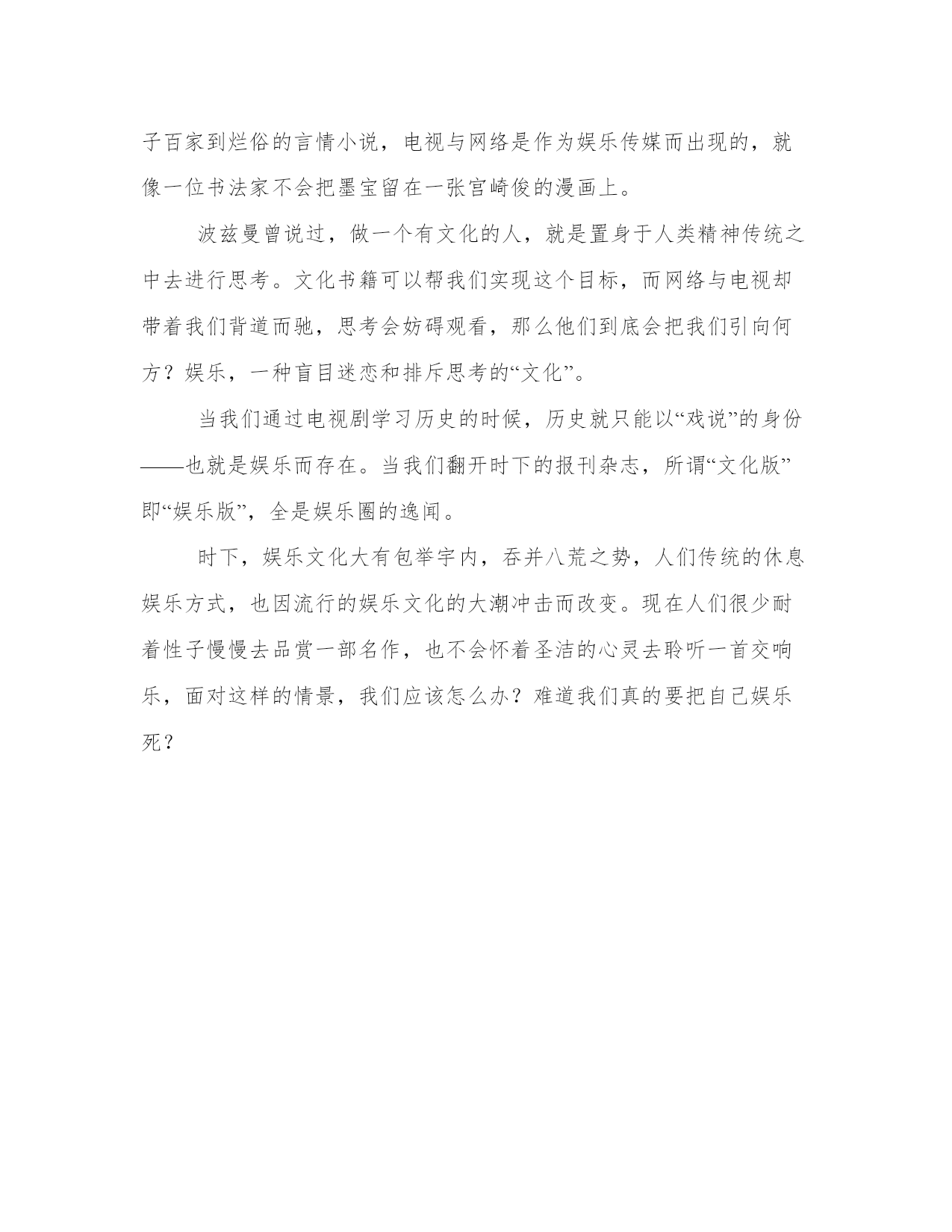 子百家到烂俗的言情小说，电视与网络是作为娱乐传媒而出现的，就像一位书法家不会把墨宝留在一张宫崎俊的漫画上。

波兹曼曾说过，做一个有文化的人，就是置身于人类精神传统之中去进行思考。文化书籍可以帮我们实现这个目标，而网络与电视却带着我们背道而驰，思考会妨碍观看，那么他们到底会把我们引向何方？娱乐，一种盲目迷恋和排斥思考的“文化”。

当我们通过电视剧学习历史的时候，历史就只能以“戏说”的身份——也就是娱乐而存在。当我们翻开时下的报刊杂志，所谓“文化版”即“娱乐版”，全是娱乐圈的逸闻。

时下，娱乐文化大有包举宇内，吞并八荒之势，人们传统的休息娱乐方式，也因流行的娱乐文化的大潮冲击而改变。现在人们很少耐着性子慢慢去品赏一部名作，也不会怀着圣洁的心灵去聆听一首交响乐，面对这样的情景，我们应该怎么办？难道我们真的要把自己娱乐死？